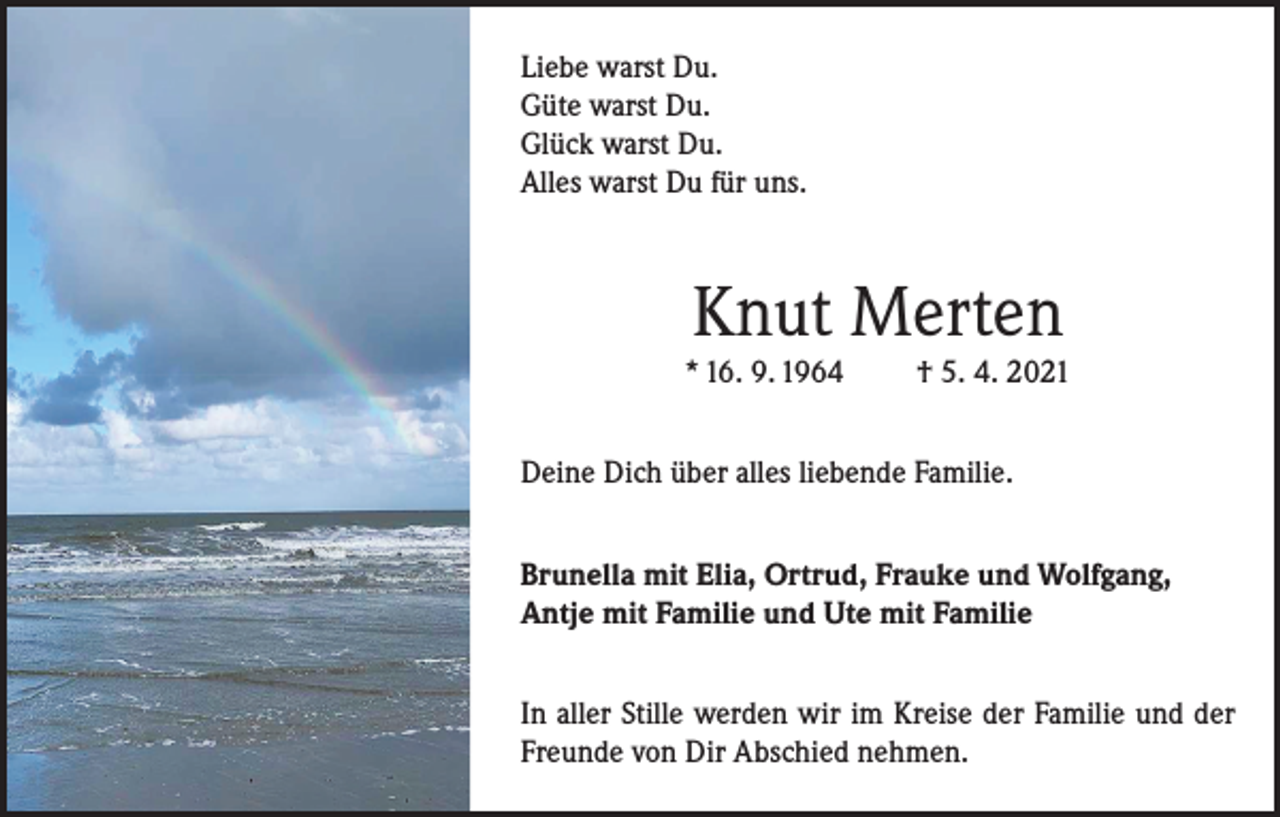 Liebe warst Du.
Güte warst Du.
Glück warst Du.
Alles warst Du für uns.

Knut Merten

* 16. 9. 1964 † 5. 4. 2021

Deine Dich über alles liebende Familie.

Brunella mit Elia, Ortrud, Frauke und Wolfgang,
Antje mit Familie und Ute mit Familie

In aller Stille werden wir im Kreise der Familie und der Freunde von Dir Abschied nehmen.